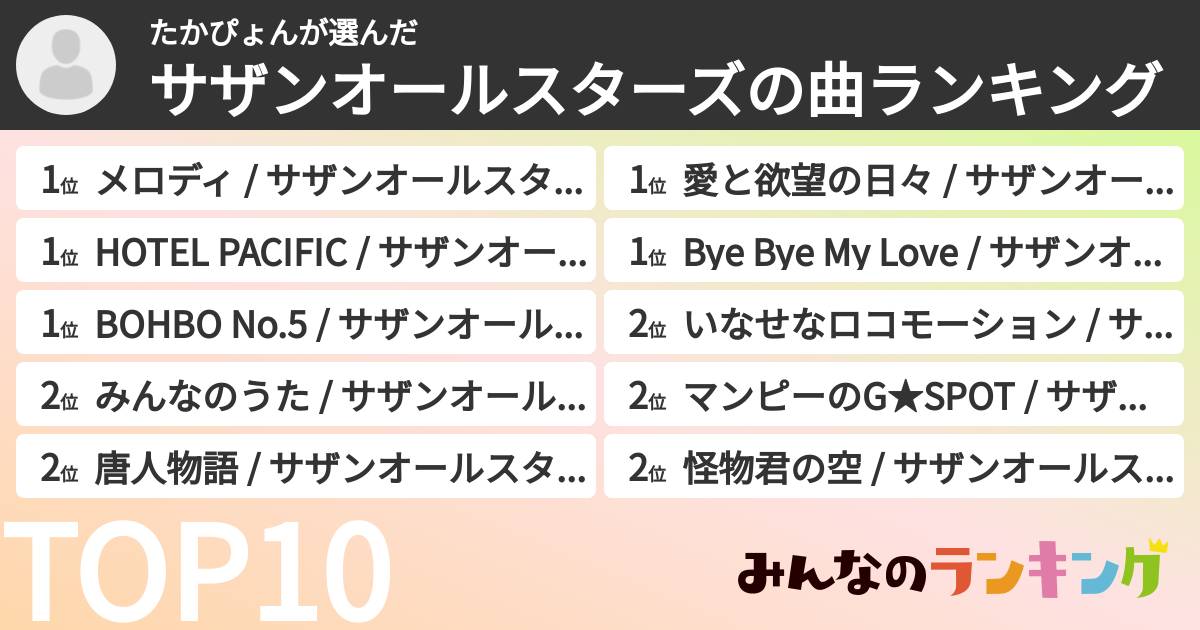 たかぴょんが選んだ
サザンオールスターズの曲ランキング

1位 メロディ / サザンオールスタ…

1位 HOTEL PACIFIC / サザンオー…

1位 BOHBO No.5 / サザンオール…

2位 みんなのうた / サザンオール…

2位 唐人物語 / サザンオールスタ…

1位 愛と欲望の日々 / サザンオー…

1位 Bye Bye My Love / サザンオ…

2位 いなせなロコモーション / サ…

2位 マンピーのG★SPOT / サザ…

2位 怪物君の空 / サザンオールス…

TOP10

みんなのランキング